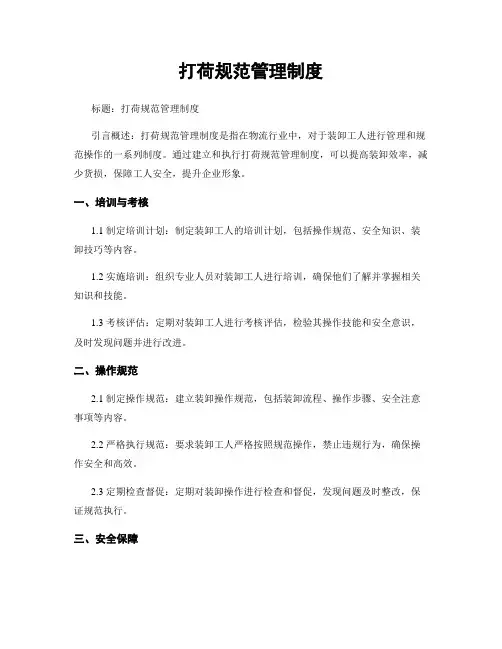 打荷规范管理制度

标题：打荷规范管理制度

引言概述：打荷规范管理制度是指在物流行业中，对于装卸工人进行管理和规范操作的一系列制度。通过建立和执行打荷规范管理制度，可以提高装卸效率，减少货损，保障工人安全，提升企业形象。

一、培训与考核

1.1 制定培训计划：制定装卸工人的培训计划，包括操作规范、安全知识、装卸技巧等内容。

1.2 实施培训：组织专业人员对装卸工人进行培训，确保他们了解并掌握相关知识和技能。

1.3 考核评估：定期对装卸工人进行考核评估，检验其操作技能和安全意识，及时发现问题并进行改进。

二、操作规范

2.1 制定操作规范：建立装卸操作规范，包括装卸流程、操作步骤、安全注意事项等内容。

2.2 严格执行规范：要求装卸工人严格按照规范操作，禁止违规行为，确保操作安全和高效。

2.3 定期检查督促：定期对装卸操作进行检查和督促，发现问题及时整改，保证规范执行。

三、安全保障